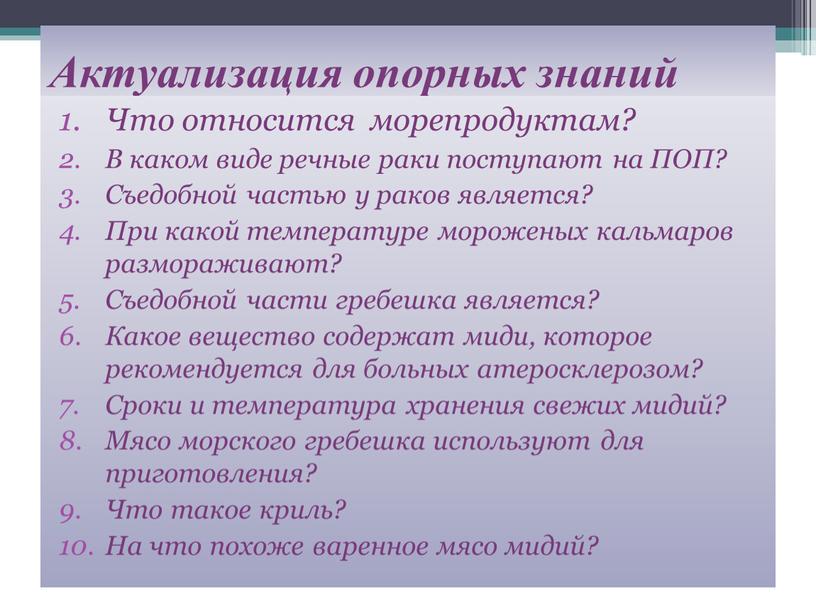 Актуализация опорных знаний

1. Что относится морепродуктам?
2. В каком виде речные раки поступают на ПОП?
3. Съедобной частью у раков является?
4. При какой температуре мороженых кальмаров размораживают?
5. Съедобной части гребешка является?
6. Какое вещество содержат миди, которое рекомендуется для больных атеросклерозом?
7. Сроки и температура хранения свежих мидий?
8. Мясо морского гребешка используют для приготовления?
9. Что такое криль?
10. На что похоже варенное мясо мидий?